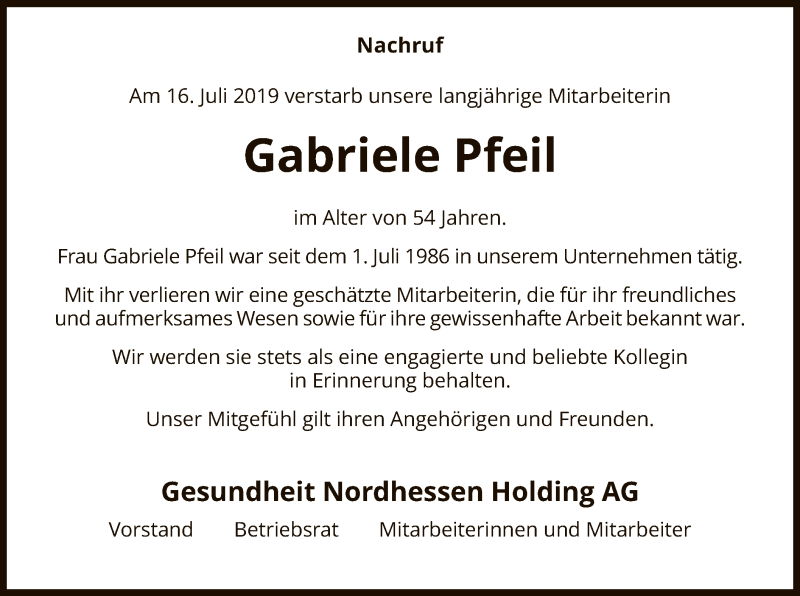 Nachruf

Am 16. Juli 2019 verstarb unsere langjährige Mitarbeiterin

Gabriele Pfeil

im Alter von 54 Jahren.

Frau Gabriele Pfeil war seit dem 1. Juli 1986 in unserem Unternehmen tätig.

Mit ihr verlieren wir eine geschätzte Mitarbeiterin, die für ihr freundliches und aufmerksames Wesen sowie für ihre gewissenhafte Arbeit bekannt war.

Wir werden sie stets als eine engagierte und beliebte Kollegin in Erinnerung behalten.

Unser Mitgefühl gilt ihren Angehörigen und Freunden.

Gesundheit Nordhessen Holding AG

Vorstand Betriebsrat Mitarbeiterinnen und Mitarbeiter